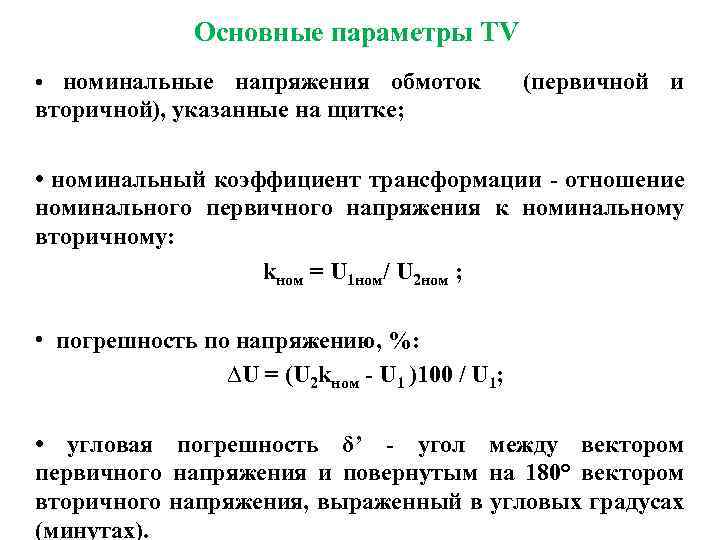 Основные параметры TV

• номинальные напряжения обмоток (первичной и вторичной), указанные на щитке;

• номинальный коэффициент трансформации - отношение номинального первичного напряжения к номинальному вторичному:

$k_{ном} = U_{1ном} / U_{2ном}$ ;

• погрешность по напряжению, %:

$\Delta U = (U_2 k_{ном} - U_1)100 / U_1$;

• угловая погрешность δ' - угол между вектором первичного напряжения и повернутым на 180° вектором вторичного напряжения, выраженный в угловых градусах (минутах).